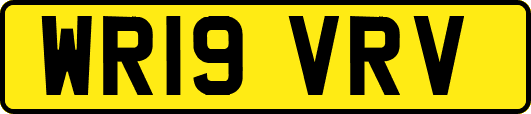 WR19 VRV